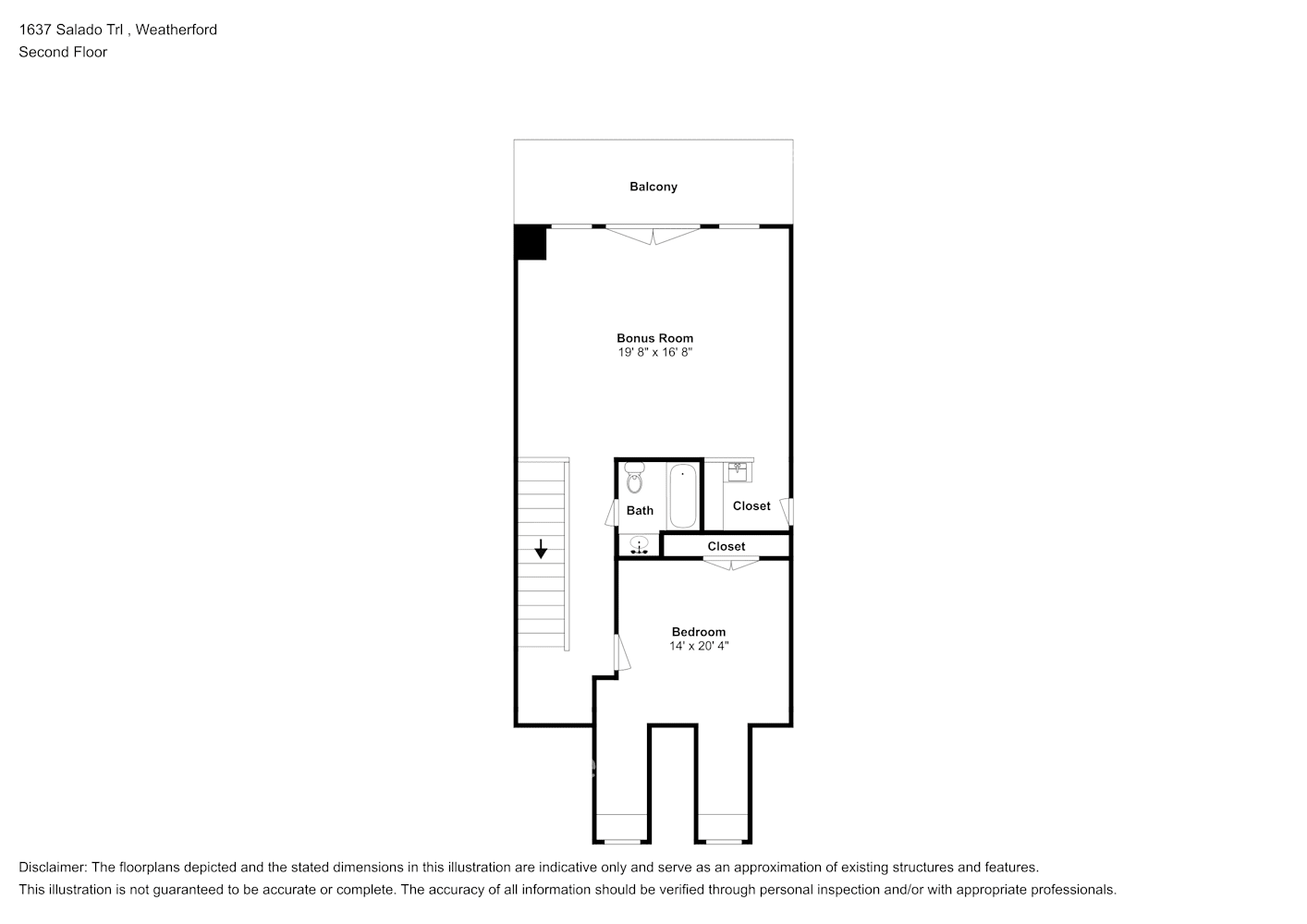 1637 Salado Trl , Weatherford
Second Floor

Balcony

Bonus Room
19' 8" x 16' 8"

Bath

Closet

Closet

Bedroom
14' x 20' 4"

Disclaimer: The floorplans depicted and the stated dimensions in this illustration are indicative only and serve as an approximation of existing structures and features.
This illustration is not guaranteed to be accurate or complete. The accuracy of all information should be verified through personal inspection and/or with appropriate professionals.